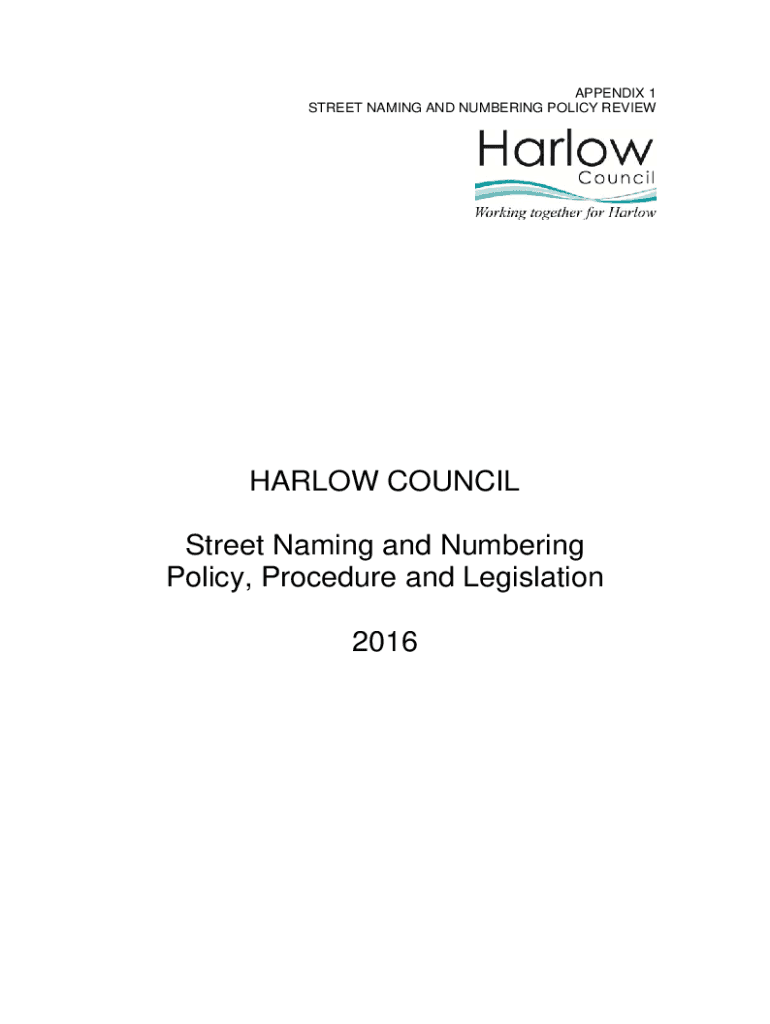 APPENDIX 1
STREET NAMING AND NUMBERING POLICY REVIEW

Harlow
Council
Working together for Harlow

HARLOW COUNCIL

Street Naming and Numbering
Policy, Procedure and Legislation

2016